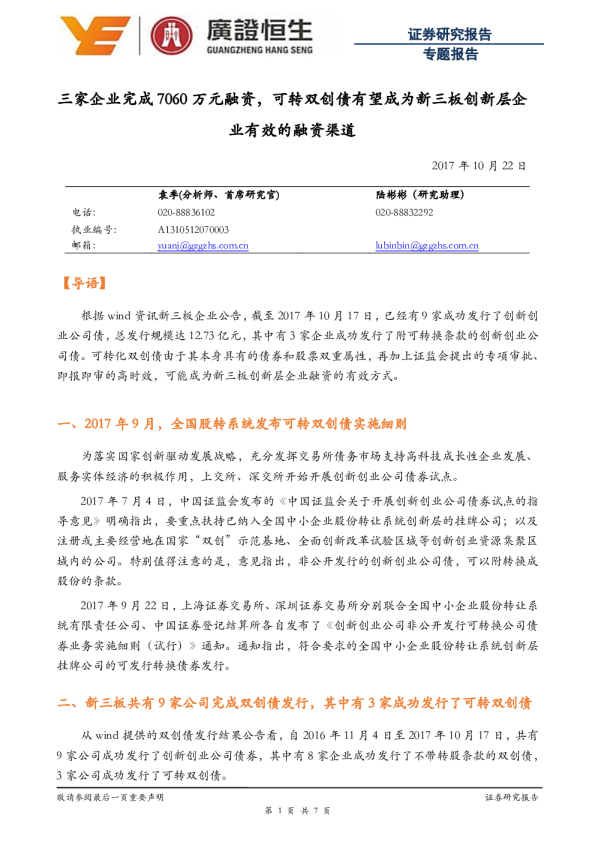 廣證恒生
GUANGZHENG HANG SENG

证券研究报告
专题报告

三家企业完成 7060 万元融资，可转双创债有望成为新三板创新层企业有效的融资渠道

2017 年 10 月 22 日

| | 袁季(分析师、首席研究官) | 陆彬彬（研究助理） |
|---|---|---|
| 电话： | 020-88836102 | 020-88832292 |
| 执业编号： | A1310512070003 | |
| 邮箱： | yuanj@gzgzhs.com.cn | lubinbin@gzgzhs.com.cn |

【导语】

根据 wind 资讯新三板企业公告，截至 2017 年 10 月 17 日，已经有 9 家成功发行了创新创业公司债，总发行规模达 12.73 亿元，其中有 3 家企业成功发行了附可转换条款的创新创业公司债。可转化双创债由于其本身具有的债券和股票双重属性，再加上证监会提出的专项审批、即报即审的高时效，可能成为新三板创新层企业融资的有效方式。

一、2017 年 9 月，全国股转系统发布可转双创债实施细则

为落实国家创新驱动发展战略，充分发挥交易所债务市场支持高科技成长性企业发展、服务实体经济的积极作用，上交所、深交所开始开展创新创业公司债券试点。

2017 年 7 月 4 日，中国证监会发布的《中国证监会关于开展创新创业公司债券试点的指导意见》明确指出，要重点扶持已纳入全国中小企业股份转让系统创新层的挂牌公司；以及注册或主要经营地在国家“双创”示范基地、全面创新改革试验区域等创新创业资源集聚区域内的公司。特别值得注意的是，意见指出，非公开发行的创新创业公司债，可以附转换成股份的条款。

2017 年 9 月 22 日，上海证券交易所、深圳证券交易所分别联合全国中小企业股份转让系统有限责任公司、中国证券登记结算所各自发布了《创新创业公司非公开发行可转换公司债券业务实施细则（试行）》通知。通知指出，符合要求的全国中小企业股份转让系统创新层挂牌公司的可发行转换债券发行。

二、新三板共有 9 家公司完成双创债发行，其中有 3 家成功发行了可转双创债

从 wind 提供的双创债发行结果公告看，自 2016 年 11 月 4 日至 2017 年 10 月 17 日，共有 9 家公司成功发行了创新创业公司债券，其中有 8 家企业成功发行了不带转股条款的双创债，3 家公司成功发行了可转双创债。

敬请参阅最后一页重要声明

证券研究报告

第 1 页 共 7 页